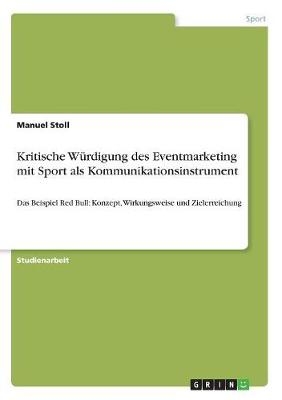 Sport

Manuel Stoll

Kritische Würdigung des Eventmarketing mit Sport als Kommunikationsinstrument

Das Beispiel Red Bull: Konzept, Wirkungsweise und Zielerreichung

Studienarbeit

GRIN